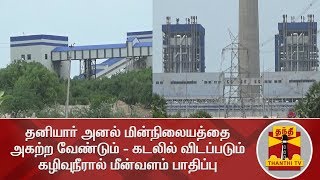 தனியார் அனல் மின்நிலையத்தை அகற்ற வேண்டும் - கடலில் விடப்படும் கழிவுநீரால் மீன்வளம் பாதிப்பு

தந்தி
THANTHI TV